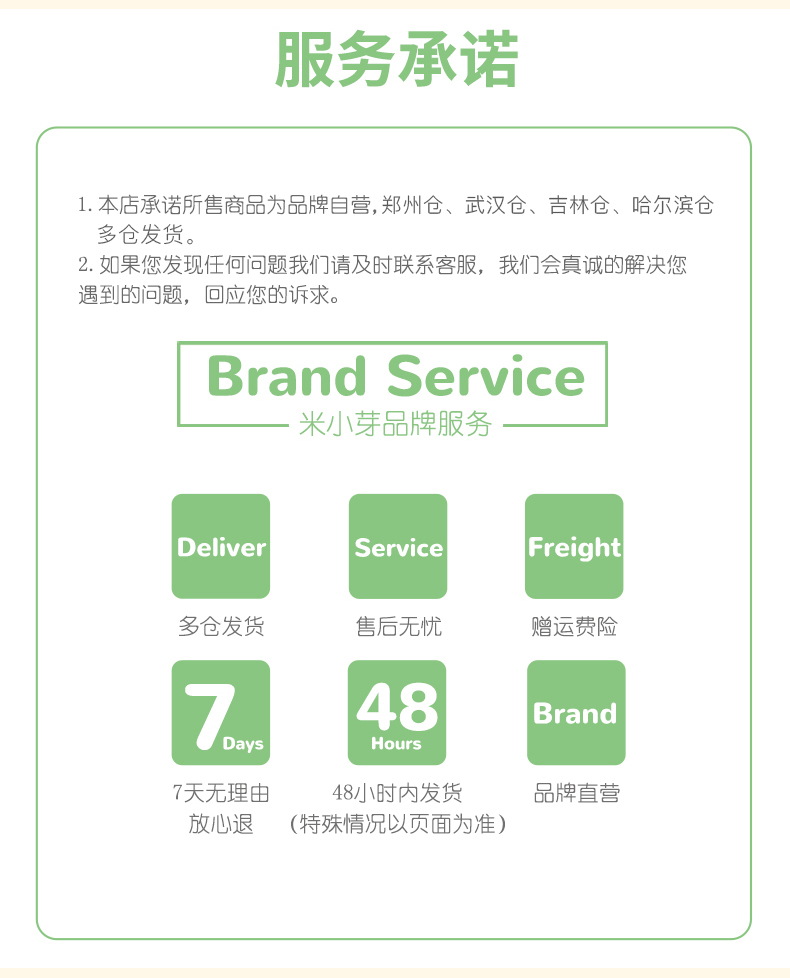 服务承诺

1.本店承诺所售商品为品牌自营,郑州仓、武汉仓、吉林仓、哈尔滨仓多仓发货。
2.如果您发现任何问题我们请及时联系客服，我们会真诚的解决您遇到的问题，回应您的诉求。

Brand Service
米小芽品牌服务

Deliver
多仓发货

Service
售后无忧

Freight
赠运费险

7
Days
7天无理由
放心退

48
Hours
48小时内发货
（特殊情况以页面为准）

Brand
品牌直营